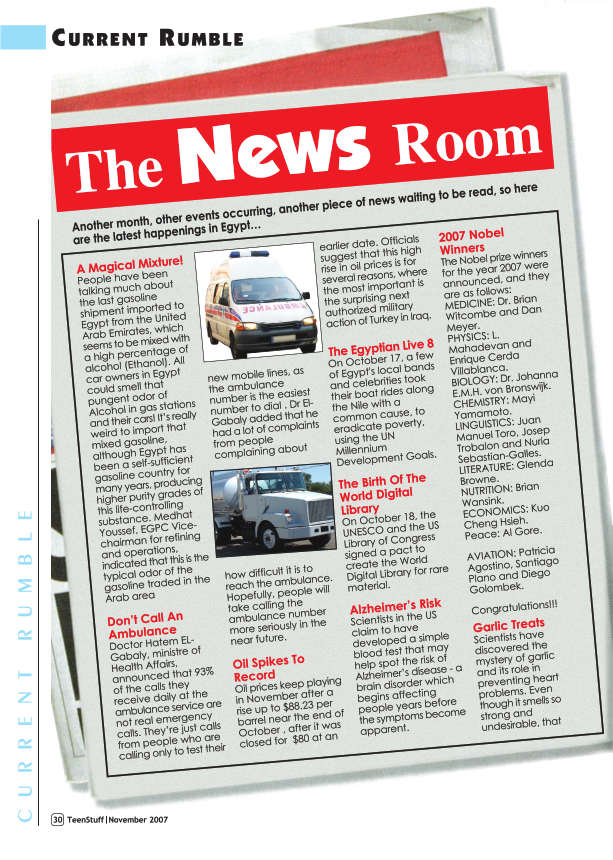 CURRENT RUMBLE

The News Room

Another month, other events occurring, another piece of news waiting to be read, so here are the latest happenings in Egypt...

A Magical Mixture!
People have been talking much about the last gasoline shipment imported to Egypt from the United Arab Emirates, which seems to be mixed with a high percentage of alcohol (Ethanol). All car owners in Egypt could smell that pungent odor of Alcohol in gas stations and their cars! It's really weird to import that mixed gasoline, although Egypt has been a self-sufficient gasoline country for many years, producing higher purity grades of this life-controlling substance. Medhat Youssef, EGPC Vice-chairman for refining and operations, indicated that this is the typical odor of the gasoline traded in the Arab area

Don't Call An Ambulance
Doctor Hatem El-Gabaly, ministre of Health Affairs, announced that 93% of the calls they receive daily at the ambulance service are not real emergency calls. They're just calls from people who are calling only to test their new mobile lines, as the ambulance number is the easiest number to dial . Dr El-Gabaly added that he had a lot of complaints from people complaining about how difficult it is to reach the ambulance. Hopefully, people will take calling the ambulance number more seriously in the near future.

Oil Spikes To Record
Oil prices keep playing in November after a rise up to $88.23 per barrel near the end of October , after it was closed for $80 at an earlier date. Officials suggest that this high rise in oil prices is for several reasons, where the most important is the surprising next authorized military action of Turkey in Iraq.

The Egyptian Live 8
On October 17, a few of Egypt's local bands and celebrities took their boat rides along the Nile with a common cause, to eradicate poverty, using the UN Millennium Development Goals.

The Birth Of The World Digital Library
On October 18, the UNESCO and the US Library of Congress signed a pact to create the World Digital Library for rare material.

Alzheimer's Risk
Scientists in the US claim to have developed a simple blood test that may help spot the risk of Alzheimer's disease - a brain disorder which begins affecting people years before the symptoms become apparent.

2007 Nobel Winners
The Nobel prize winners for the year 2007 were announced, and they are as follows:
MEDICINE: Dr. Brian Witcombe and Dan Meyer.
PHYSICS: L. Mahadevan and Enrique Cerda Villablanca.
BIOLOGY: Dr. Johanna E.M.H. von Bronswijk.
CHEMISTRY: Mayi Yamamoto.
LINGUISTICS: Juan Manuel Toro, Josep Trobalon and Nuria Sebastian-Galles.
LITERATURE: Glenda Browne.
NUTRITION: Brian Wansink.
ECONOMICS: Kuo Cheng Hsieh.
Peace: Al Gore.

AVIATION: Patricia Agostino, Santiago Plano and Diego Golombek.

Congratulations!!!

Garlic Treats
Scientists have discovered the mystery of garlic and its role in preventing heart problems. Even though it smells so strong and undesirable, that

CURRENT RUMBLE

30 TeenStuff | November 2007